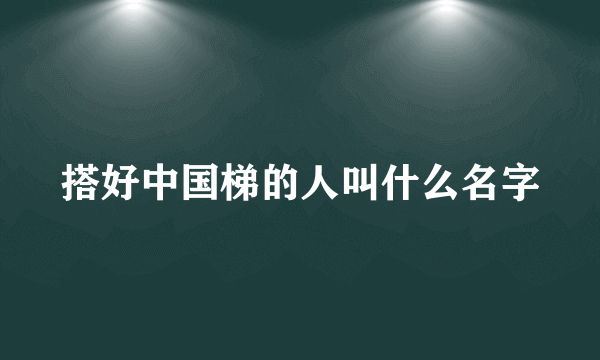 搭好中国梯的人叫什么名字